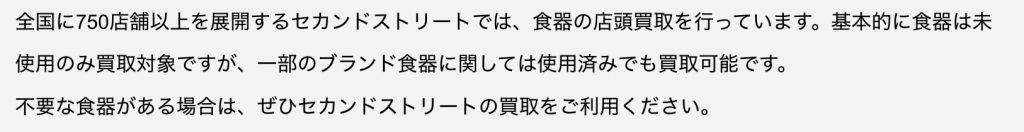 全国に750店舗以上を展開するセカンドストリートでは、食器の店頭買取を行っています。基本的に食器は未使用のみ買取対象ですが、一部のブランド食器に関しては使用済みでも買取可能です。

不要な食器がある場合は、ぜひセカンドストリートの買取をご利用ください。